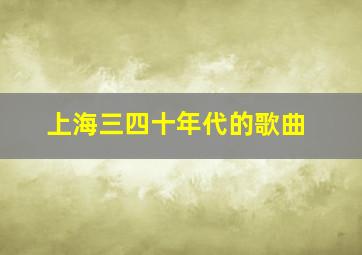 上海三四十年代的歌曲